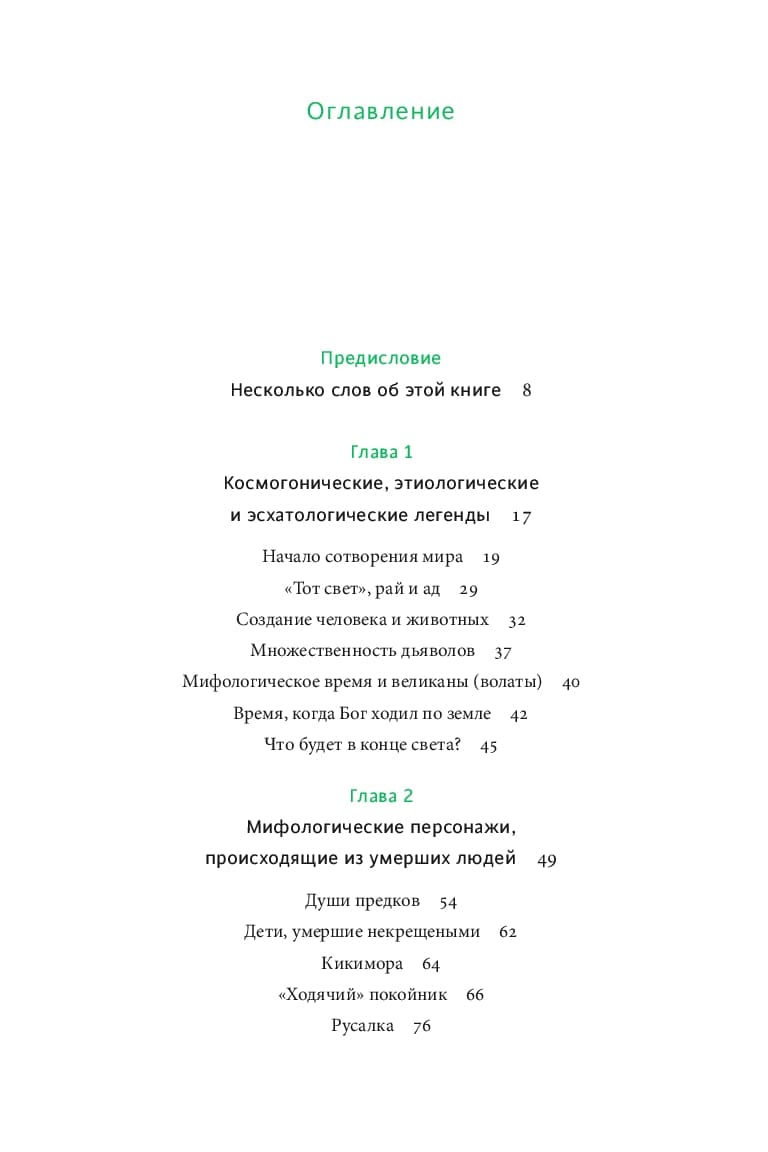 Оглавление

Предисловие

Несколько слов об этой книге 8

Глава 1

Космогонические, этиологические и эсхатологические легенды 17

Начало сотворения мира 19

«Тот свет», рай и ад 29

Создание человека и животных 32

Множественность дьяволов 37

Мифологическое время и великаны (волаты) 40

Время, когда Бог ходил по земле 42

Что будет в конце света? 45

Глава 2

Мифологические персонажи, происходящие из умерших людей 49

Души предков 54

Дети, умершие некрещеными 62

Кикимора 64

«Ходячий» покойник 66

Русалка 76